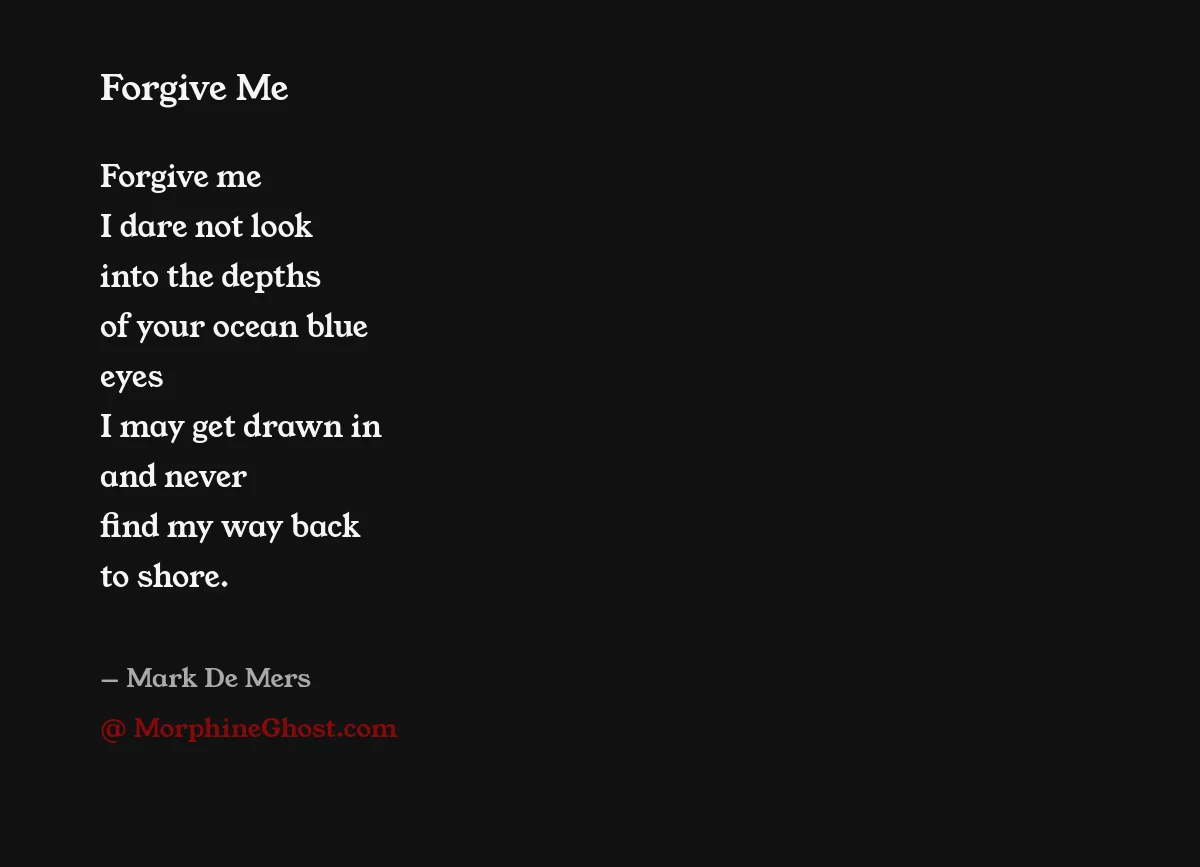 Forgive Me

Forgive me
I dare not look
into the depths
of your ocean blue
eyes
I may get drawn in
and never
find my way back
to shore.

– Mark De Mers

@ MorphineGhost.com